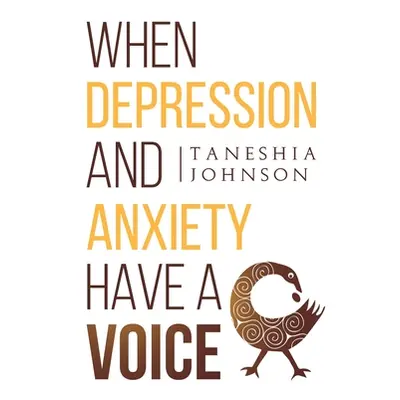 WHEN
DEPRESSION
AND
ANXIETY
HAVE A
VOICE

TANESHIA
JOHNSON